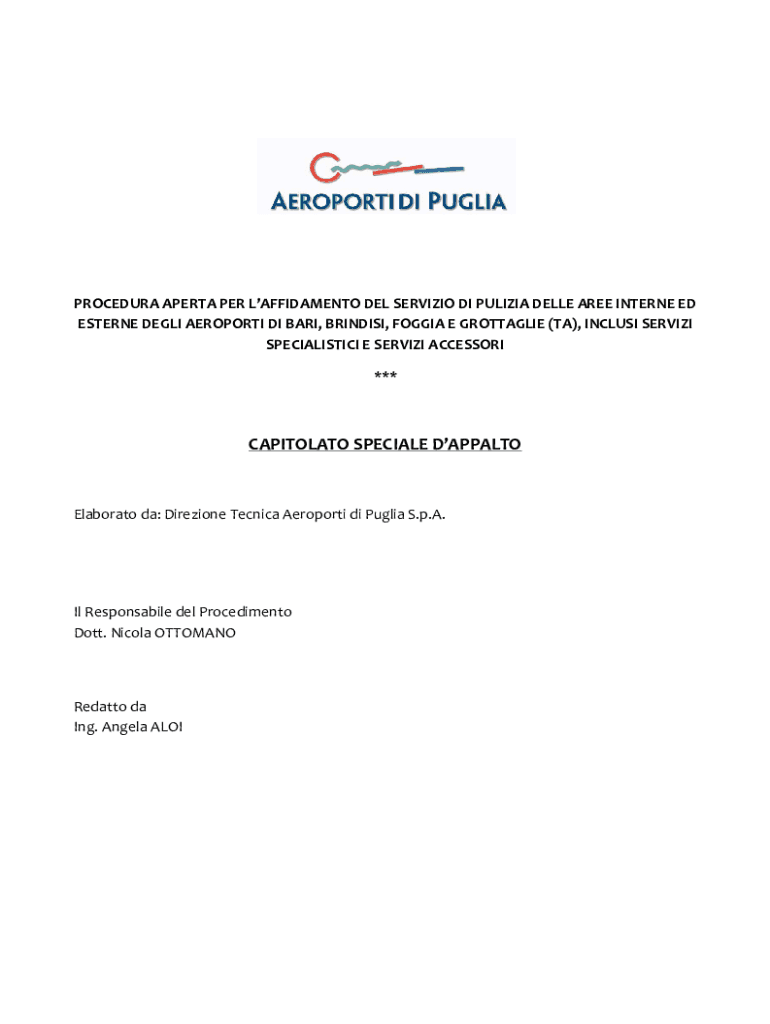 AEROPORTI DI PUGLIA

PROCEDURA APERTA PER L'AFFIDAMENTO DEL SERVIZIO DI PULIZIA DELLE AREE INTERNE ED ESTERNE DEGLI AEROPORTI DI BARI, BRINDISI, FOGGIA E GROTTAGLIE (TA), INCLUSI SERVIZI SPECIALISTICI E SERVIZI ACCESSORI

***

CAPITOLATO SPECIALE D'APPALTO

Elaborato da: Direzione Tecnica Aeroporti di Puglia S.p.A.

Il Responsabile del Procedimento
Dott. Nicola OTTOMANO

Redatto da
Ing. Angela ALOI